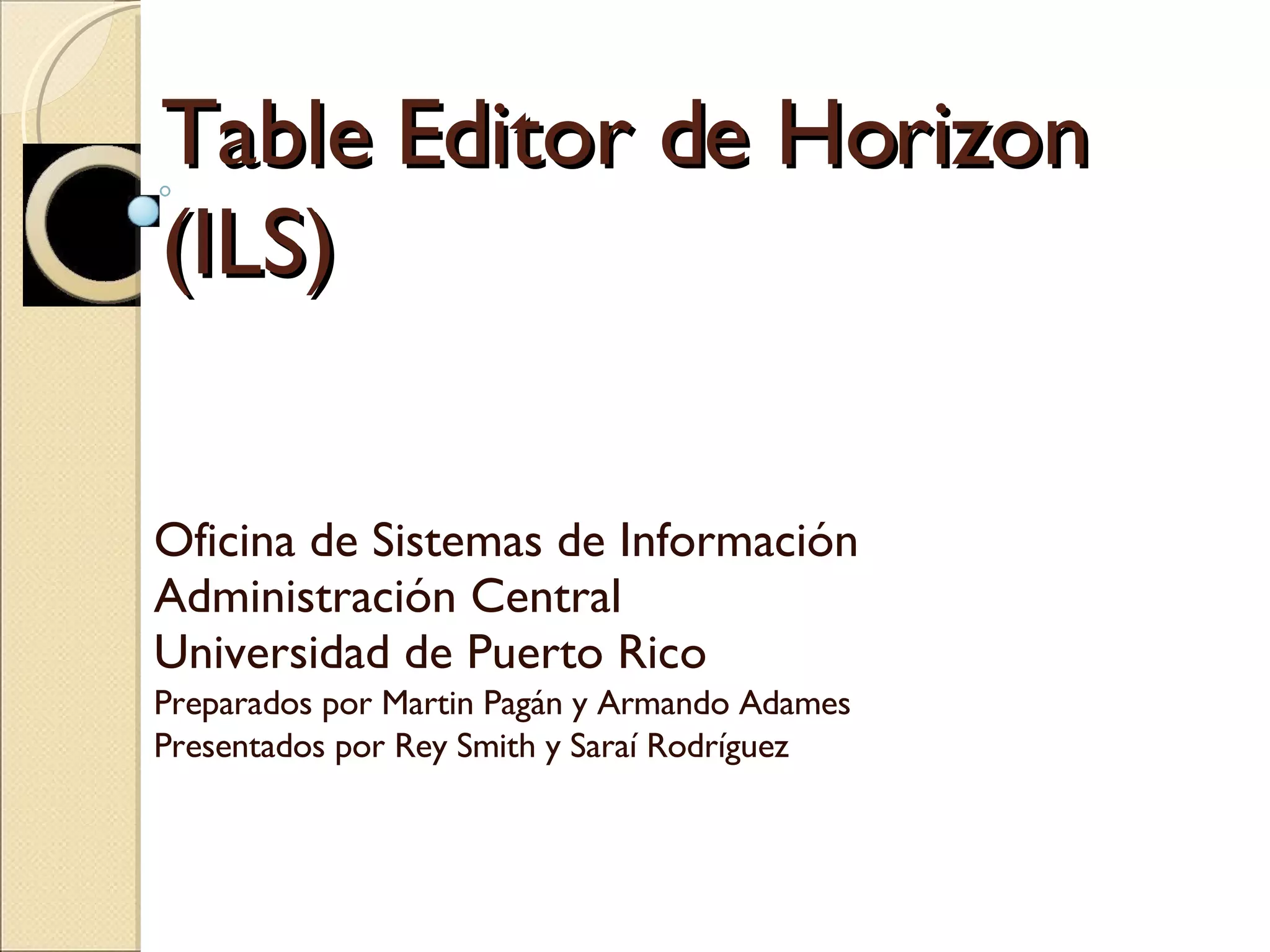 Table Editor de Horizon (ILS)

Oficina de Sistemas de Información
Administración Central
Universidad de Puerto Rico
Preparados por Martin Pagán y Armando Adames
Presentados por Rey Smith y Saraí Rodríguez